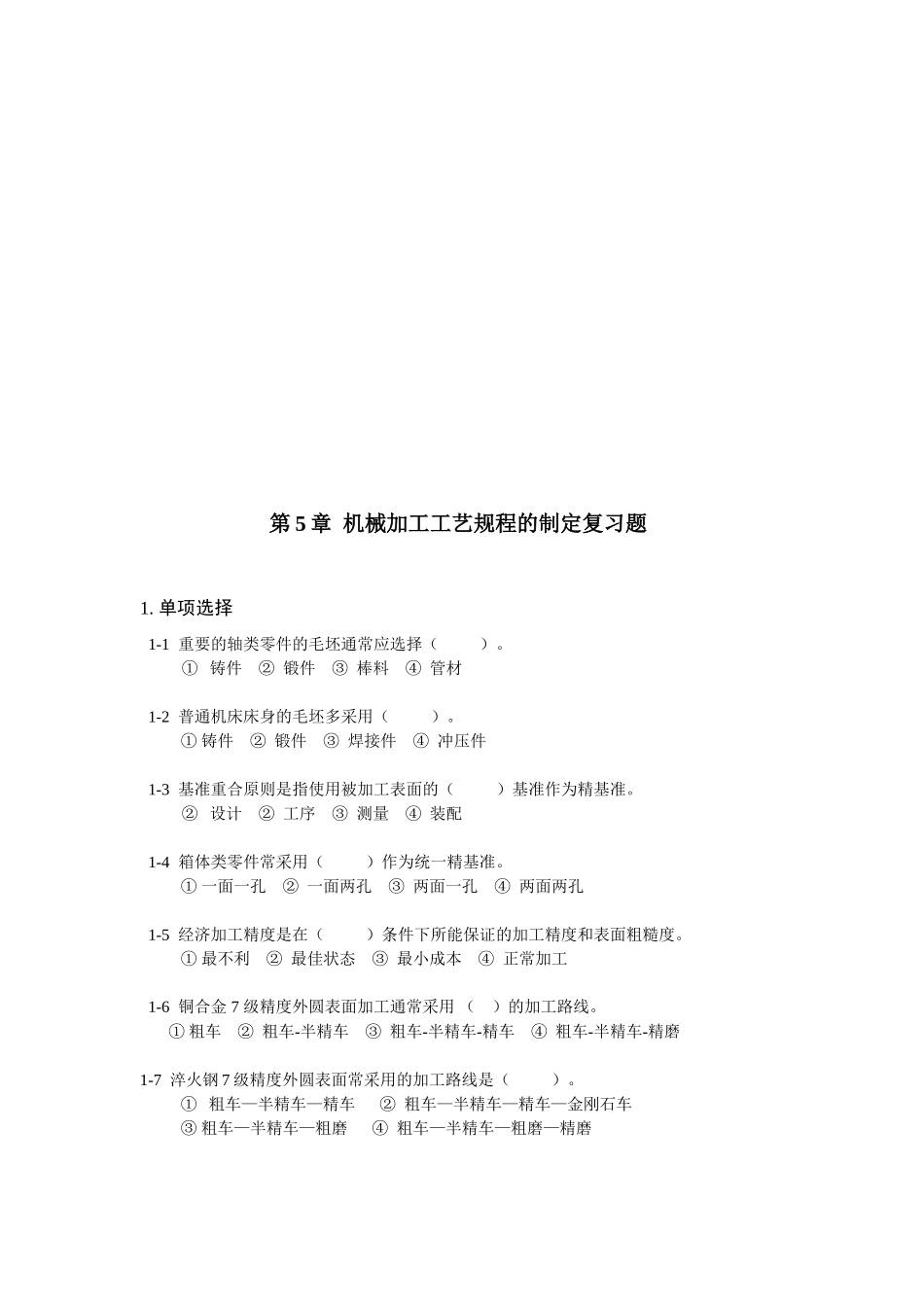 第 5 章 机械加工工艺规程的制定复习题

1. 单项选择

1-1 重要的轴类零件的毛坯通常应选择（ ）。
① 铸件 ② 锻件 ③ 棒料 ④ 管材

1-2 普通机床床身的毛坯多采用（ ）。
① 铸件 ② 锻件 ③ 焊接件 ④ 冲压件

1-3 基准重合原则是指使用被加工表面的（ ）基准作为精基准。
② 设计 ② 工序 ③ 测量 ④ 装配

1-4 箱体类零件常采用（ ）作为统一精基准。
① 一面一孔 ② 一面两孔 ③ 两面一孔 ④ 两面两孔

1-5 经济加工精度是在（ ）条件下所能保证的加工精度和表面粗糙度。
① 最不利 ② 最佳状态 ③ 最小成本 ④ 正常加工

1-6 铜合金 7 级精度外圆表面加工通常采用 （ ）的加工路线。
① 粗车 ② 粗车-半精车 ③ 粗车-半精车-精车 ④ 粗车-半精车-精磨

1-7 淬火钢 7 级精度外圆表面常采用的加工路线是（ ）。
① 粗车—半精车—精车 ② 粗车—半精车—精车—金刚石车
③ 粗车—半精车—粗磨 ④ 粗车—半精车—粗磨—精磨